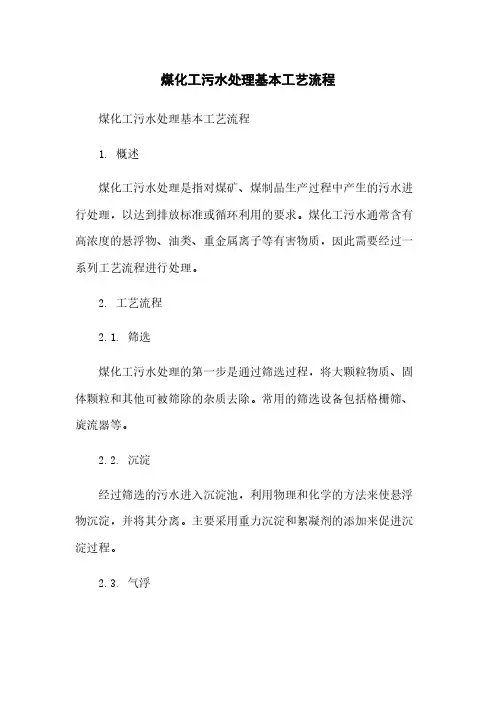 煤化工污水处理基本工艺流程

煤化工污水处理基本工艺流程

1. 概述

煤化工污水处理是指对煤矿、煤制品生产过程中产生的污水进行处理，以达到排放标准或循环利用的要求。煤化工污水通常含有高浓度的悬浮物、油类、重金属离子等有害物质，因此需要经过一系列工艺流程进行处理。

2. 工艺流程

2.1. 筛选

煤化工污水处理的第一步是通过筛选过程，将大颗粒物质、固体颗粒和其他可被筛除的杂质去除。常用的筛选设备包括格栅筛、旋流器等。

2.2. 沉淀

经过筛选的污水进入沉淀池，利用物理和化学的方法来使悬浮物沉淀，并将其分离。主要采用重力沉淀和絮凝剂的添加来促进沉淀过程。

2.3. 气浮